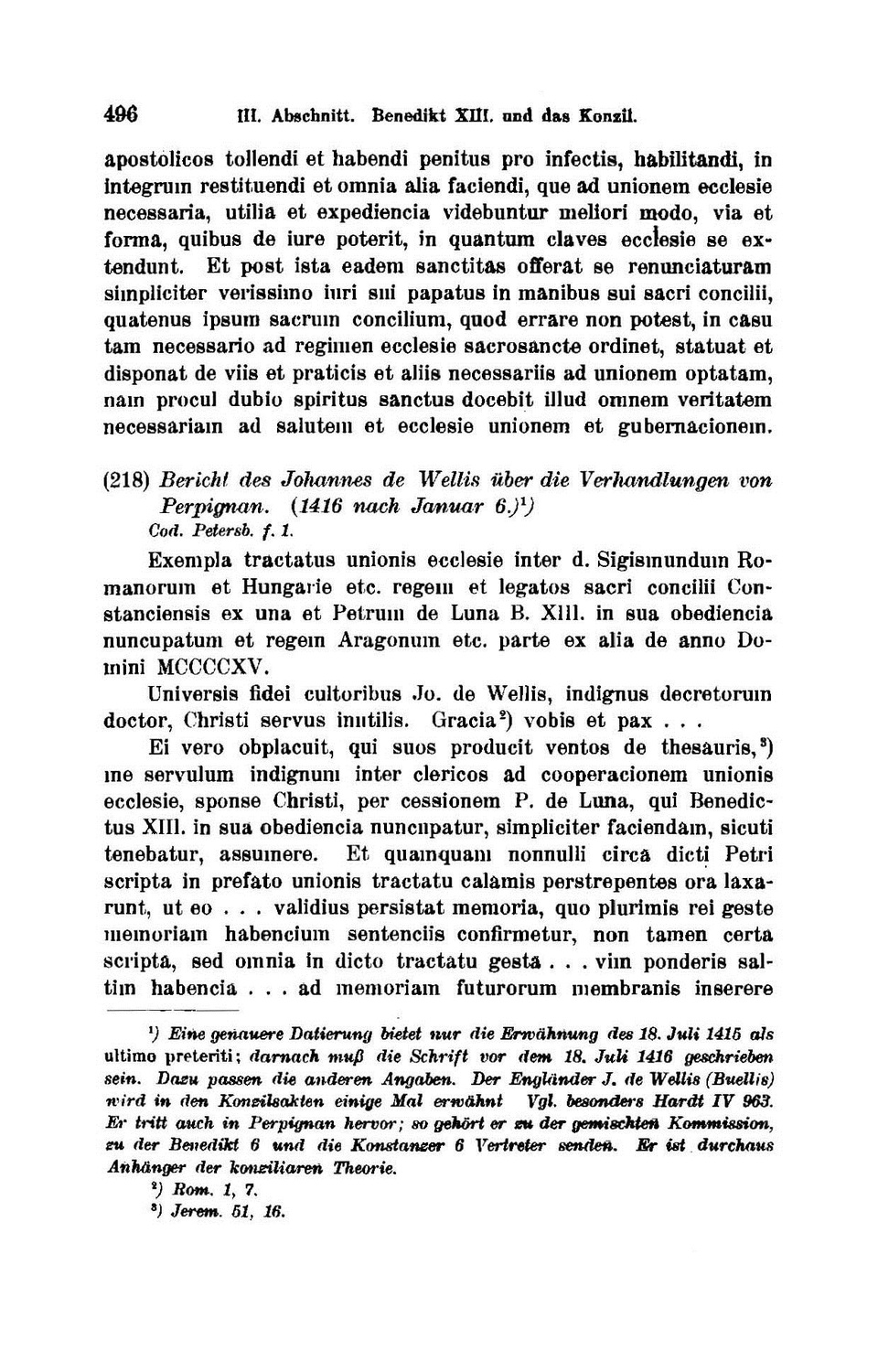 496 III. Abschnitt. Benedikt XIII. und das Konzil.

apostolicos tollendi et habendi penitus pro infectis, habilitandi, in integrum restituendi et omnia alia faciendi, que ad unionem ecclesie necessaria, utilia et expediencia videbuntur meliori modo, via et forma, quibus de iure poterit, in quantum claves ecclesie se extendunt. Et post ista eadem sanctitas offerat se renunciaturam simpliciter verissimo iuri sui papatus in manibus sui sacri concilii, quatenus ipsum sacrum concilium, quod errare non potest, in casu tam necessario ad regimen ecclesie sacrosancte ordinet, statuat et disponat de viis et praticis et aliis necessariis ad unionem optatam, nam procul dubio spiritus sanctus docebit illud omnem veritatem necessariam ad salutem et ecclesie unionem et gubernacionem.

(218) Bericht des Johannes de Wellis über die Verhandlungen von Perpignan. (1416 nach Januar 6.)$^1$)
Cod. Petersb. f. 1.

Exempla tractatus unionis ecclesie inter d. Sigismundum Romanorum et Hungarie etc. regem et legatos sacri concilii Constanciensis ex una et Petrum de Luna B. XIII. in sua obediencia nuncupatum et regem Aragonum etc. parte ex alia de anno Domini MCCCCXV.

Universis fidei cultoribus Jo. de Wellis, indignus decretorum doctor, Christi servus inutilis. Gracia$^2$) vobis et pax . . .

Ei vero obplacuit, qui suos producit ventos de thesauris,$^3$) me servulum indignum inter clericos ad cooperacionem unionis ecclesie, sponse Christi, per cessionem P. de Luna, qui Benedictus XIII. in sua obediencia nuncupatur, simpliciter faciendam, sicuti tenebatur, assumere. Et quamquam nonnulli circa dicti Petri scripta in prefato unionis tractatu calamis perstrepentes ora laxarunt, ut eo . . . validius persistat memoria, quo plurimis rei geste memoriam habencium sentenciis confirmetur, non tamen certa scripta, sed omnia in dicto tractatu gesta . . . vim ponderis saltim habencia . . . ad memoriam futurorum membranis inserere

$^1$) Eine genauere Datierung bietet nur die Erwähnung des 18. Juli 1415 als ultimo preteriti; darnach muß die Schrift vor dem 18. Juli 1416 geschrieben sein. Dazu passen die anderen Angaben. Der Engländer J. de Wellis (Buellis) wird in den Konzilsakten einige Mal erwähnt Vgl. besonders Hardt IV 963. Er tritt auch in Perpignan hervor; so gehört er zu der gemischten Kommission, zu der Benedikt 6 und die Konstanzer 6 Vertreter senden. Er ist durchaus Anhänger der konziliaren Theorie.

$^2$) Rom. 1, 7.

$^3$) Jerem. 51, 16.